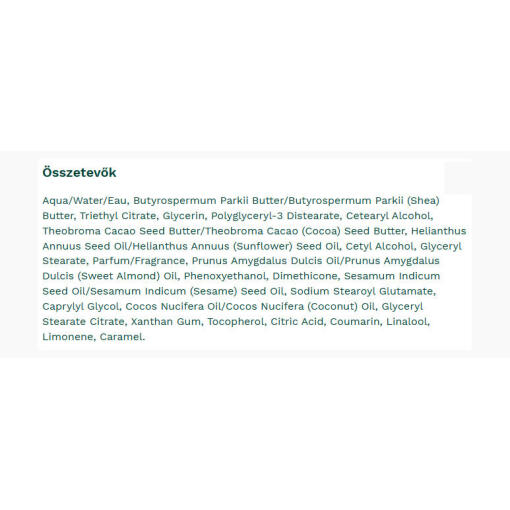 Összetevők

Aqua/Water/Eau, Butyrospermum Parkii Butter/Butyrospermum Parkii (Shea) Butter, Triethyl Citrate, Glycerin, Polyglyceryl-3 Distearate, Cetearyl Alcohol, Theobroma Cacao Seed Butter/Theobroma Cacao (Cocoa) Seed Butter, Helianthus Annuus Seed Oil/Helianthus Annuus (Sunflower) Seed Oil, Cetyl Alcohol, Glyceryl Stearate, Parfum/Fragrance, Prunus Amygdalus Dulcis Oil/Prunus Amygdalus Dulcis (Sweet Almond) Oil, Phenoxyethanol, Dimethicone, Sesamum Indicum Seed Oil/Sesamum Indicum (Sesame) Seed Oil, Sodium Stearoyl Glutamate, Caprylyl Glycol, Cocos Nucifera Oil/Cocos Nucifera (Coconut) Oil, Glyceryl Stearate Citrate, Xanthan Gum, Tocopherol, Citric Acid, Coumarin, Linalool, Limonene, Caramel.